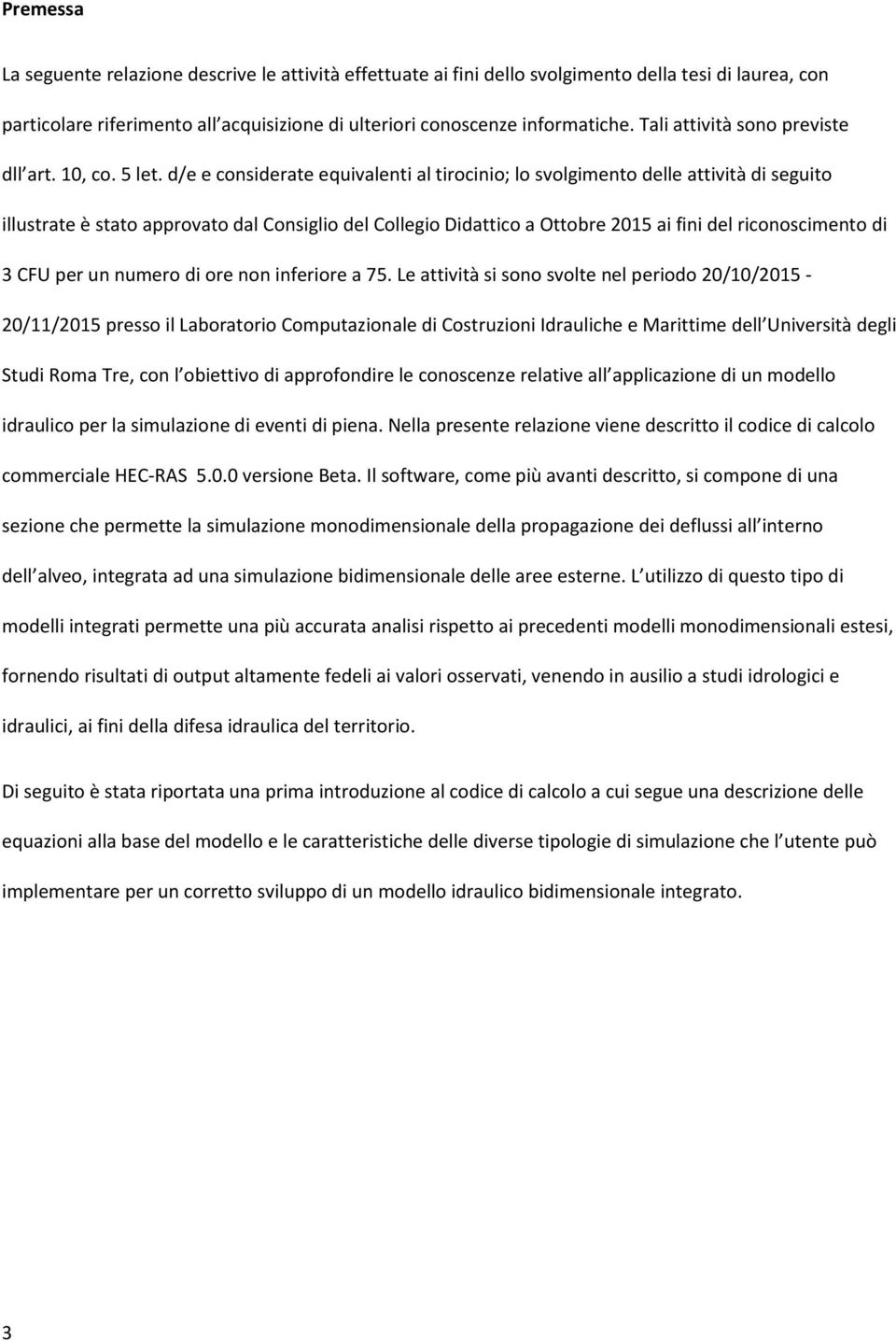 Premessa

La seguente relazione descrive le attività effettuate ai fini dello svolgimento della tesi di laurea, con particolare riferimento all acquisizione di ulteriori conoscenze informatiche. Tali attività sono previste dll art. 10, co. 5 let. d/e e considerate equivalenti al tirocinio; lo svolgimento delle attività di seguito illustrate è stato approvato dal Consiglio del Collegio Didattico a Ottobre 2015 ai fini del riconoscimento di 3 CFU per un numero di ore non inferiore a 75. Le attività si sono svolte nel periodo 20/10/2015 - 20/11/2015 presso il Laboratorio Computazionale di Costruzioni Idrauliche e Marittime dell Università degli Studi Roma Tre, con l obiettivo di approfondire le conoscenze relative all applicazione di un modello idraulico per la simulazione di eventi di piena. Nella presente relazione viene descritto il codice di calcolo commerciale HEC-RAS 5.0.0 versione Beta. Il software, come più avanti descritto, si compone di una sezione che permette la simulazione monodimensionale della propagazione dei deflussi all interno dell alveo, integrata ad una simulazione bidimensionale delle aree esterne. L utilizzo di questo tipo di modelli integrati permette una più accurata analisi rispetto ai precedenti modelli monodimensionali estesi, fornendo risultati di output altamente fedeli ai valori osservati, venendo in ausilio a studi idrologici e idraulici, ai fini della difesa idraulica del territorio.

Di seguito è stata riportata una prima introduzione al codice di calcolo a cui segue una descrizione delle equazioni alla base del modello e le caratteristiche delle diverse tipologie di simulazione che l utente può implementare per un corretto sviluppo di un modello idraulico bidimensionale integrato.

3